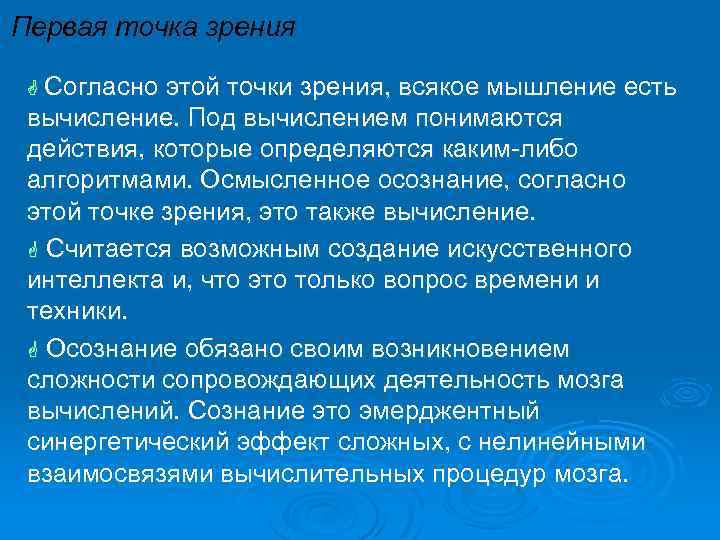 Первая точка зрения

Согласно этой точки зрения, всякое мышление есть вычисление. Под вычислением понимаются действия, которые определяются каким-либо алгоритмами. Осмысленное осознание, согласно этой точке зрения, это также вычисление.

Считается возможным создание искусственного интеллекта и, что это только вопрос времени и техники.

Осознание обязано своим возникновением сложности сопровождающих деятельность мозга вычислений. Сознание это эмерджентный синергетический эффект сложных, с нелинейными взаимосвязями вычислительных процедур мозга.